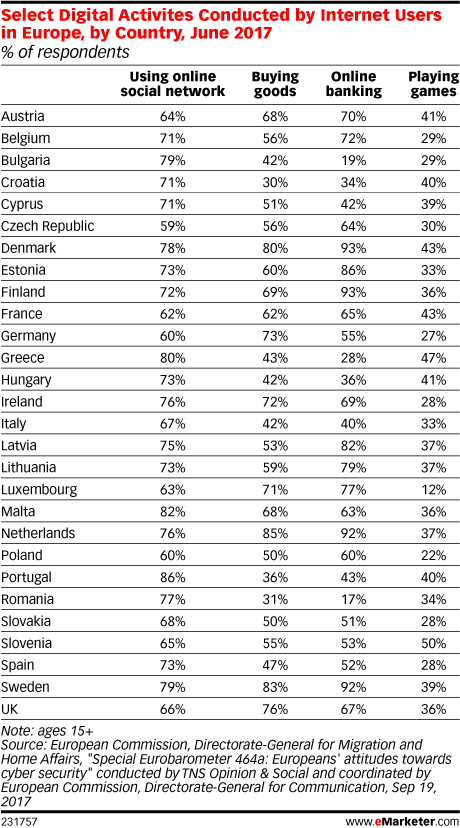 Select Digital Activites Conducted by Internet Users in Europe, by Country, June 2017
% of respondents

| | Using online social network | Buying goods | Online banking | Playing games |
|---|---|---|---|---|
| Austria | 64% | 68% | 70% | 41% |
| Belgium | 71% | 56% | 72% | 29% |
| Bulgaria | 79% | 42% | 19% | 29% |
| Croatia | 71% | 30% | 34% | 40% |
| Cyprus | 71% | 51% | 42% | 39% |
| Czech Republic | 59% | 56% | 64% | 30% |
| Denmark | 78% | 80% | 93% | 43% |
| Estonia | 73% | 60% | 86% | 33% |
| Finland | 72% | 69% | 93% | 36% |
| France | 62% | 62% | 65% | 43% |
| Germany | 60% | 73% | 55% | 27% |
| Greece | 80% | 43% | 28% | 47% |
| Hungary | 73% | 42% | 36% | 41% |
| Ireland | 76% | 72% | 69% | 28% |
| Italy | 67% | 42% | 40% | 33% |
| Latvia | 75% | 53% | 82% | 37% |
| Lithuania | 73% | 59% | 79% | 37% |
| Luxembourg | 63% | 71% | 77% | 12% |
| Malta | 82% | 68% | 63% | 36% |
| Netherlands | 76% | 85% | 92% | 37% |
| Poland | 60% | 50% | 60% | 22% |
| Portugal | 86% | 36% | 43% | 40% |
| Romania | 77% | 31% | 17% | 34% |
| Slovakia | 68% | 50% | 51% | 28% |
| Slovenia | 65% | 55% | 53% | 50% |
| Spain | 73% | 47% | 52% | 28% |
| Sweden | 79% | 83% | 92% | 39% |
| UK | 66% | 76% | 67% | 36% |

Note: ages 15+
Source: European Commission, Directorate-General for Migration and Home Affairs, "Special Eurobarometer 464a: Europeans' attitudes towards cyber security" conducted by TNS Opinion & Social and coordinated by European Commission, Directorate-General for Communication, Sep 19, 2017

231757

www.eMarketer.com